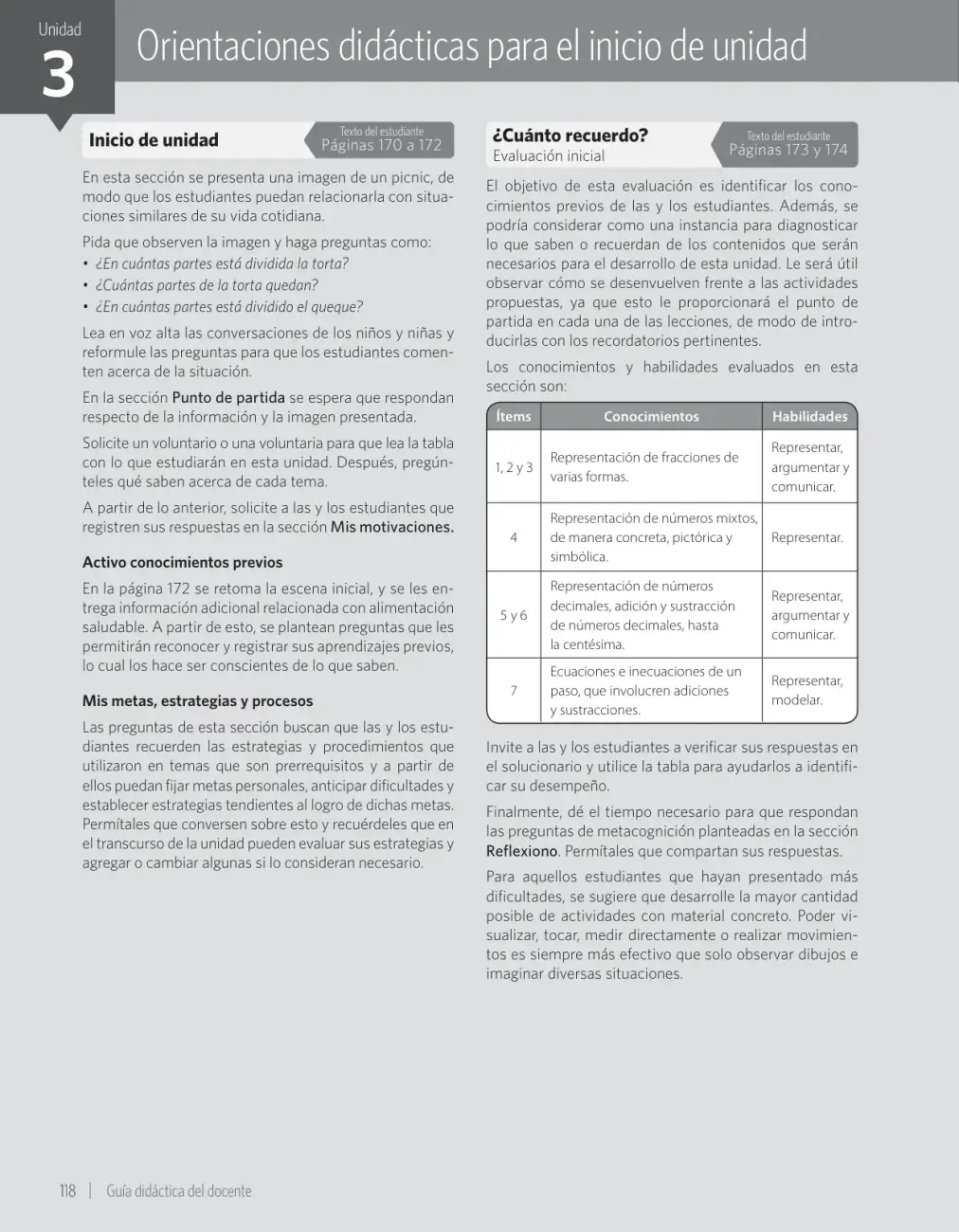 Unidad
3

Orientaciones didácticas para el inicio de unidad

Inicio de unidad

Texto del estudiante
Páginas 170 a 172

En esta sección se presenta una imagen de un picnic, de modo que los estudiantes puedan relacionarla con situaciones similares de su vida cotidiana.

Pida que observen la imagen y haga preguntas como:
• ¿En cuántas partes está dividida la torta?
• ¿Cuántas partes de la torta quedan?
• ¿En cuántas partes está dividido el queque?

Lea en voz alta las conversaciones de los niños y niñas y reformule las preguntas para que los estudiantes comenten acerca de la situación.

En la sección Punto de partida se espera que respondan respecto de la información y la imagen presentada.

Solicite un voluntario o una voluntaria para que lea la tabla con lo que estudiarán en esta unidad. Después, pregúnteles qué saben acerca de cada tema.

A partir de lo anterior, solicite a las y los estudiantes que registren sus respuestas en la sección Mis motivaciones.

Activo conocimientos previos

En la página 172 se retoma la escena inicial, y se les entrega información adicional relacionada con alimentación saludable. A partir de esto, se plantean preguntas que les permitirán reconocer y registrar sus aprendizajes previos, lo cual los hace ser conscientes de lo que saben.

Mis metas, estrategias y procesos

Las preguntas de esta sección buscan que las y los estudiantes recuerden las estrategias y procedimientos que utilizaron en temas que son prerrequisitos y a partir de ellos puedan fijar metas personales, anticipar dificultades y establecer estrategias tendientes al logro de dichas metas. Permítales que conversen sobre esto y recuérdeles que en el transcurso de la unidad pueden evaluar sus estrategias y agregar o cambiar algunas si lo consideran necesario.

¿Cuánto recuerdo?
Evaluación inicial

Texto del estudiante
Páginas 173 y 174

El objetivo de esta evaluación es identificar los conocimientos previos de las y los estudiantes. Además, se podría considerar como una instancia para diagnosticar lo que saben o recuerdan de los contenidos que serán necesarios para el desarrollo de esta unidad. Le será útil observar cómo se desenvuelven frente a las actividades propuestas, ya que esto le proporcionará el punto de partida en cada una de las lecciones, de modo de introducirlas con los recordatorios pertinentes.

Los conocimientos y habilidades evaluados en esta sección son:

| Ítems | Conocimientos | Habilidades |
|---|---|---|
| 1, 2 y 3 | Representación de fracciones de varias formas. | Representar, argumentar y comunicar. |
| 4 | Representación de números mixtos, de manera concreta, pictórica y simbólica. | Representar. |
| 5 y 6 | Representación de números decimales, adición y sustracción de números decimales, hasta la centésima. | Representar, argumentar y comunicar. |
| 7 | Ecuaciones e inecuaciones de un paso, que involucren adiciones y sustracciones. | Representar, modelar. |

Invite a las y los estudiantes a verificar sus respuestas en el solucionario y utilice la tabla para ayudarlos a identificar su desempeño.

Finalmente, dé el tiempo necesario para que respondan las preguntas de metacognición planteadas en la sección Reflexiono. Permítales que compartan sus respuestas.

Para aquellos estudiantes que hayan presentado más dificultades, se sugiere que desarrolle la mayor cantidad posible de actividades con material concreto. Poder visualizar, tocar, medir directamente o realizar movimientos es siempre más efectivo que solo observar dibujos e imaginar diversas situaciones.

118 | Guía didáctica del docente